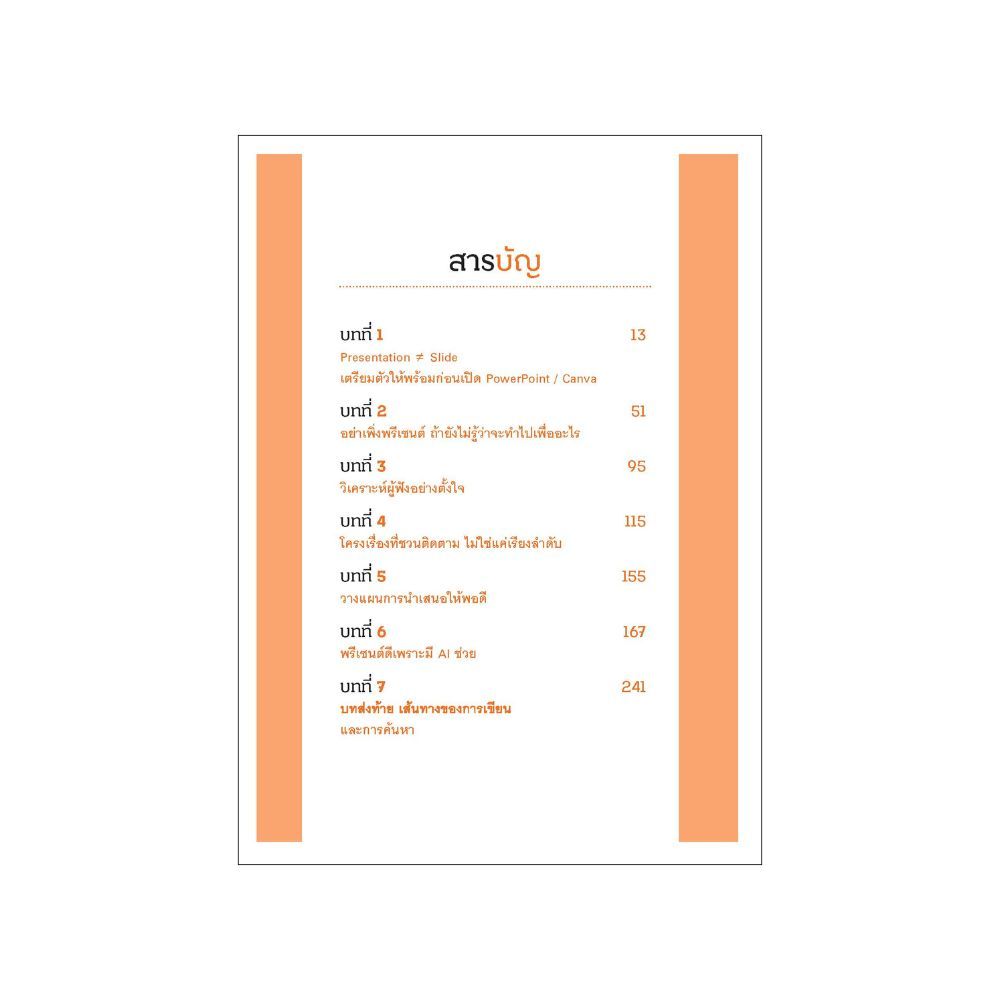 สารบัญ

บทที่ 1 13
Presentation ≠ Slide
เตรียมตัวให้พร้อมก่อนเปิด PowerPoint / Canva

บทที่ 2 51
อย่าเพิ่งพรีเซนต์ ถ้ายังไม่รู้ว่าจะทำไปเพื่ออะไร

บทที่ 3 95
วิเคราะห์ผู้ฟังอย่างตั้งใจ

บทที่ 4 115
โครงเรื่องที่ชวนติดตาม ไม่ใช่แค่เรียงลำดับ

บทที่ 5 155
วางแผนการนำเสนอให้พอดี

บทที่ 6 167
พรีเซนต์ดีเพราะมี AI ช่วย

บทที่ 7 241
บทส่งท้าย เส้นทางของการเขียน
และการค้นหา